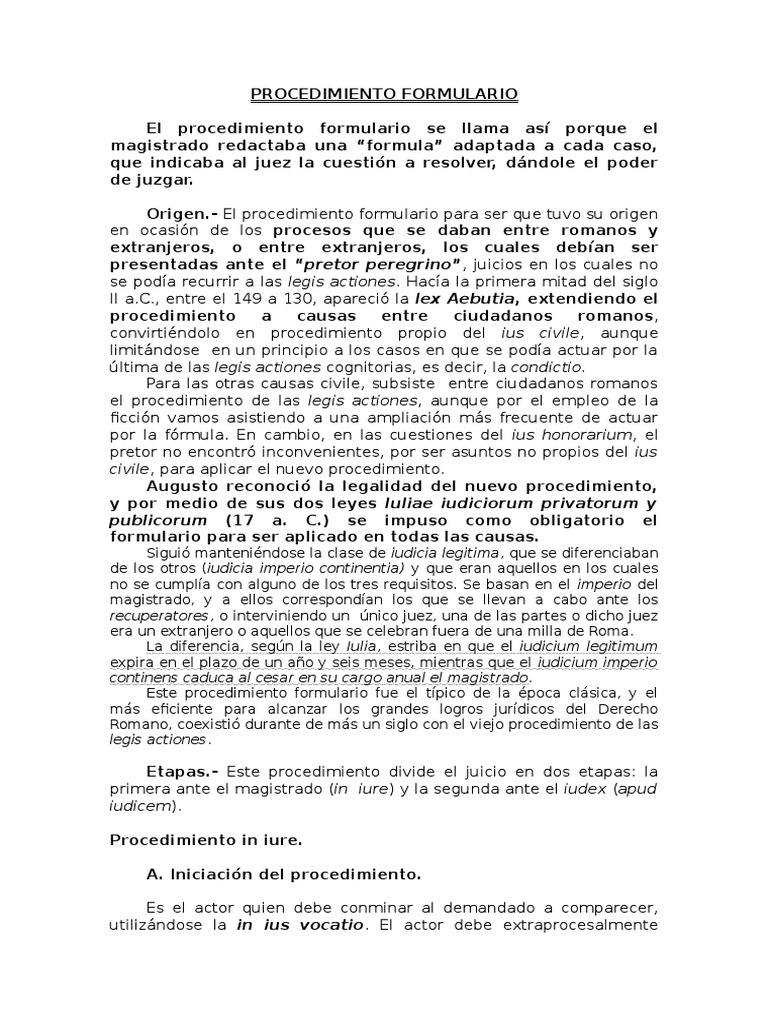 PROCEDIMIENTO FORMULARIO

El procedimiento formulario se llama así porque el magistrado redactaba una "formula" adaptada a cada caso, que indicaba al juez la cuestión a resolver, dándole el poder de juzgar.

Origen.- El procedimiento formulario para ser que tuvo su origen en ocasión de los procesos que se daban entre romanos y extranjeros, o entre extranjeros, los cuales debían ser presentadas ante el "pretor peregrino", juicios en los cuales no se podía recurrir a las legis actiones. Hacía la primera mitad del siglo II a.C., entre el 149 a 130, apareció la lex Aebutia, extendiendo el procedimiento a causas entre ciudadanos romanos, convirtiéndolo en procedimiento propio del ius civile, aunque limitándose en un principio a los casos en que se podía actuar por la última de las legis actiones cognitorias, es decir, la condictio.

Para las otras causas civile, subsiste entre ciudadanos romanos el procedimiento de las legis actiones, aunque por el empleo de la ficción vamos asistiendo a una ampliación más frecuente de actuar por la fórmula. En cambio, en las cuestiones del ius honorarium, el pretor no encontró inconvenientes, por ser asuntos no propios del ius civile, para aplicar el nuevo procedimiento.

Augusto reconoció la legalidad del nuevo procedimiento, y por medio de sus dos leyes Iuliae iudiciorum privatorum y publicorum (17 a. C.) se impuso como obligatorio el formulario para ser aplicado en todas las causas.

Siguió manteniéndose la clase de iudicia legitima, que se diferenciaban de los otros (iudicia imperio continentia) y que eran aquellos en los cuales no se cumplía con alguno de los tres requisitos. Se basan en el imperio del magistrado, y a ellos correspondían los que se llevan a cabo ante los recuperatores, o interviniendo un único juez, una de las partes o dicho juez era un extranjero o aquellos que se celebran fuera de una milla de Roma.

La diferencia, según la ley Iulia, estriba en que el iudicium legitimum expira en el plazo de un año y seis meses, mientras que el iudicium imperio continens caduca al cesar en su cargo anual el magistrado.

Este procedimiento formulario fue el típico de la época clásica, y el más eficiente para alcanzar los grandes logros jurídicos del Derecho Romano, coexistió durante de más un siglo con el viejo procedimiento de las legis actiones.

Etapas.- Este procedimiento divide el juicio en dos etapas: la primera ante el magistrado (in iure) y la segunda ante el iudex (apud iudicem).

Procedimiento in iure.

A. Iniciación del procedimiento.

Es el actor quien debe conminar al demandado a comparecer, utilizándose la in ius vocatio. El actor debe extraprocesalmente